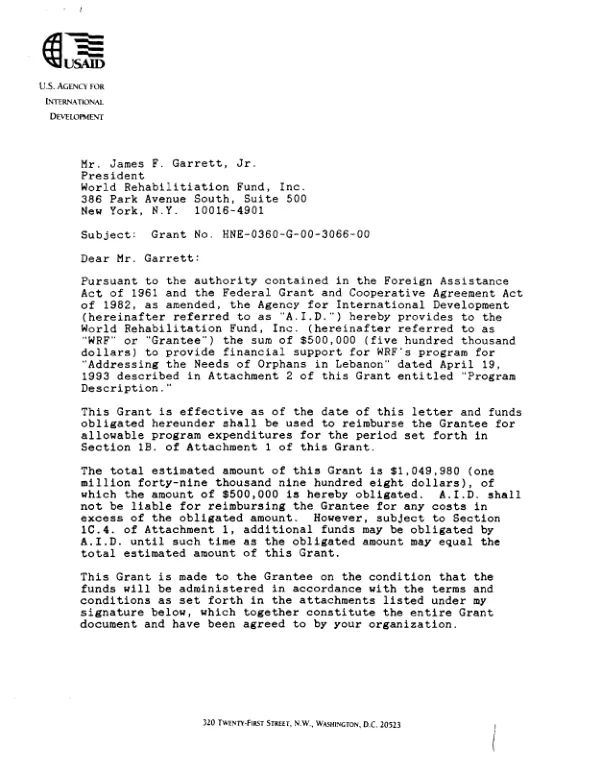 USAID

U.S. AGENCY FOR
INTERNATIONAL
DEVELOPMENT

Mr. James F. Garrett, Jr.
President
World Rehabilitiation Fund, Inc.
386 Park Avenue South, Suite 500
New York, N.Y. 10016-4901

Subject: Grant No. HNE-0360-G-00-3066-00

Dear Mr. Garrett:

Pursuant to the authority contained in the Foreign Assistance Act of 1961 and the Federal Grant and Cooperative Agreement Act of 1982, as amended, the Agency for International Development (hereinafter referred to as "A.I.D.") hereby provides to the World Rehabilitation Fund, Inc. (hereinafter referred to as "WRF" or "Grantee") the sum of $500,000 (five hundred thousand dollars) to provide financial support for WRF's program for "Addressing the Needs of Orphans in Lebanon" dated April 19, 1993 described in Attachment 2 of this Grant entitled "Program Description."

This Grant is effective as of the date of this letter and funds obligated hereunder shall be used to reimburse the Grantee for allowable program expenditures for the period set forth in Section 1B. of Attachment 1 of this Grant.

The total estimated amount of this Grant is $1,049,980 (one million forty-nine thousand nine hundred eight dollars), of which the amount of $500,000 is hereby obligated. A.I.D. shall not be liable for reimbursing the Grantee for any costs in excess of the obligated amount. However, subject to Section 1C.4. of Attachment 1, additional funds may be obligated by A.I.D. until such time as the obligated amount may equal the total estimated amount of this Grant.

This Grant is made to the Grantee on the condition that the funds will be administered in accordance with the terms and conditions as set forth in the attachments listed under my signature below, which together constitute the entire Grant document and have been agreed to by your organization.

320 TWENTY-FIRST STREET, N.W., WASHINGTON, D.C. 20523